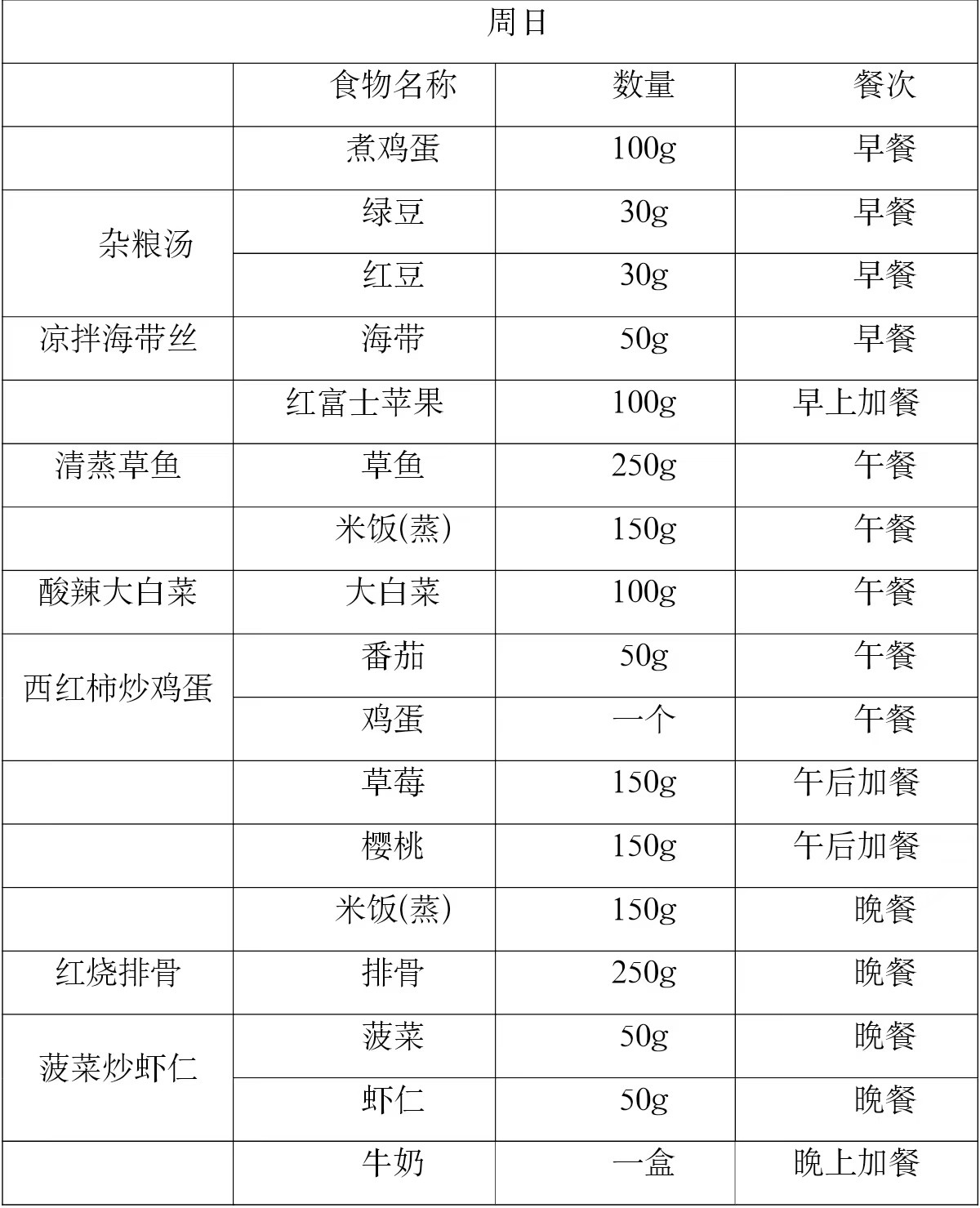 | 周日 | | | |
|---|---|---|---|
| | 食物名称 | 数量 | 餐次 |
| | 煮鸡蛋 | 100g | 早餐 |
| 杂粮汤 | 绿豆 | 30g | 早餐 |
| | 红豆 | 30g | 早餐 |
| 凉拌海带丝 | 海带 | 50g | 早餐 |
| | 红富士苹果 | 100g | 早上加餐 |
| 清蒸草鱼 | 草鱼 | 250g | 午餐 |
| | 米饭(蒸) | 150g | 午餐 |
| 酸辣大白菜 | 大白菜 | 100g | 午餐 |
| 西红柿炒鸡蛋 | 番茄 | 50g | 午餐 |
| | 鸡蛋 | 一个 | 午餐 |
| | 草莓 | 150g | 午后加餐 |
| | 樱桃 | 150g | 午后加餐 |
| | 米饭(蒸) | 150g | 晚餐 |
| 红烧排骨 | 排骨 | 250g | 晚餐 |
| 菠菜炒虾仁 | 菠菜 | 50g | 晚餐 |
| | 虾仁 | 50g | 晚餐 |
| | 牛奶 | 一盒 | 晚上加餐 |